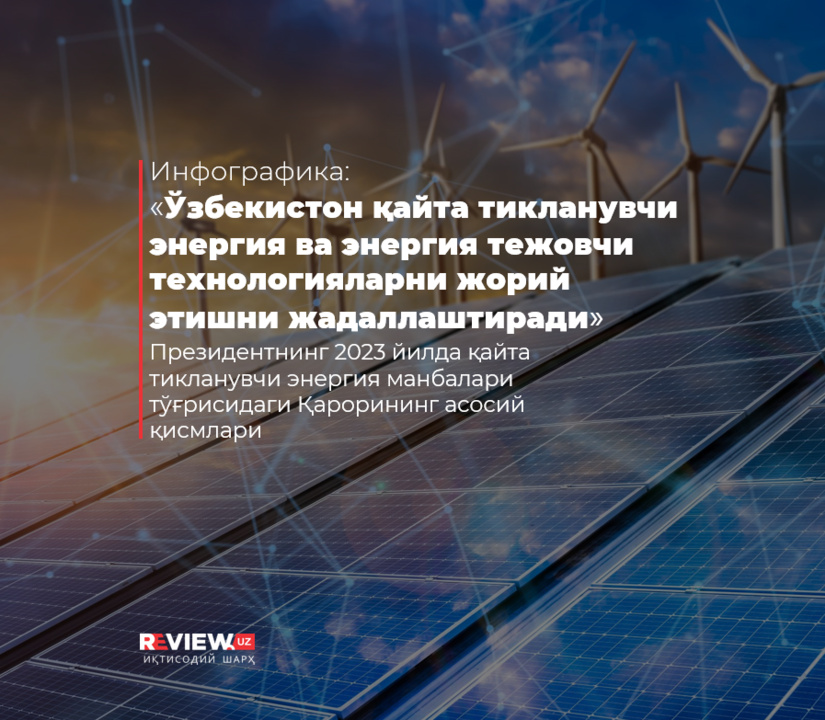 Инфографика:
«Ўзбекистон қайта тикланувчи энергия ва энергия тежовчи технологияларни жорий этишни жадаллаштиради»
Президентнинг 2023 йилда қайта тикланувчи энергия манбалари тўғрисидаги Қарорининг асосий қисмлари

REVIEW.UZ
ИҚТИСОДИЙ ШАРҲ